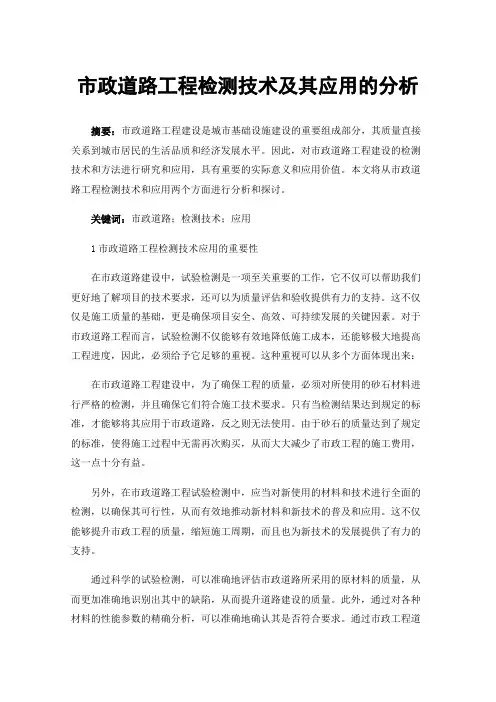 市政道路工程检测技术及其应用的分析

摘要：市政道路工程建设是城市基础设施建设的重要组成部分，其质量直接关系到城市居民的生活品质和经济发展水平。因此，对市政道路工程建设的检测技术和方法进行研究和应用，具有重要的实际意义和应用价值。本文将从市政道路工程检测技术和应用两个方面进行分析和探讨。

关键词：市政道路；检测技术；应用

1 市政道路工程检测技术应用的重要性

在市政道路建设中，试验检测是一项至关重要的工作，它不仅可以帮助我们更好地了解项目的技术要求，还可以为质量评估和验收提供有力的支持。这不仅仅是施工质量的基础，更是确保项目安全、高效、可持续发展的关键因素。对于市政道路工程而言，试验检测不仅能够有效地降低施工成本，还能够极大地提高工程进度，因此，必须给予它足够的重视。这种重视可以从多个方面体现出来：

在市政道路工程建设中，为了确保工程的质量，必须对所使用的砂石材料进行严格的检测，并且确保它们符合施工技术要求。只有当检测结果达到规定的标准，才能够将其应用于市政道路，反之则无法使用。由于砂石的质量达到了规定的标准，使得施工过程中无需再次购买，从而大大减少了市政工程的施工费用，这一点十分有益。

另外，在市政道路工程试验检测中，应当对新使用的材料和技术进行全面的检测，以确保其可行性，从而有效地推动新材料和新技术的普及和应用。这不仅能够提升市政工程的质量，缩短施工周期，而且也为新技术的发展提供了有力的支持。

通过科学的试验检测，可以准确地评估市政道路所采用的原材料的质量，从而更加准确地识别出其中的缺陷，从而提升道路建设的质量。此外，通过对各种材料的性能参数的精确分析，可以准确地确认其是否符合要求。通过市政工程道